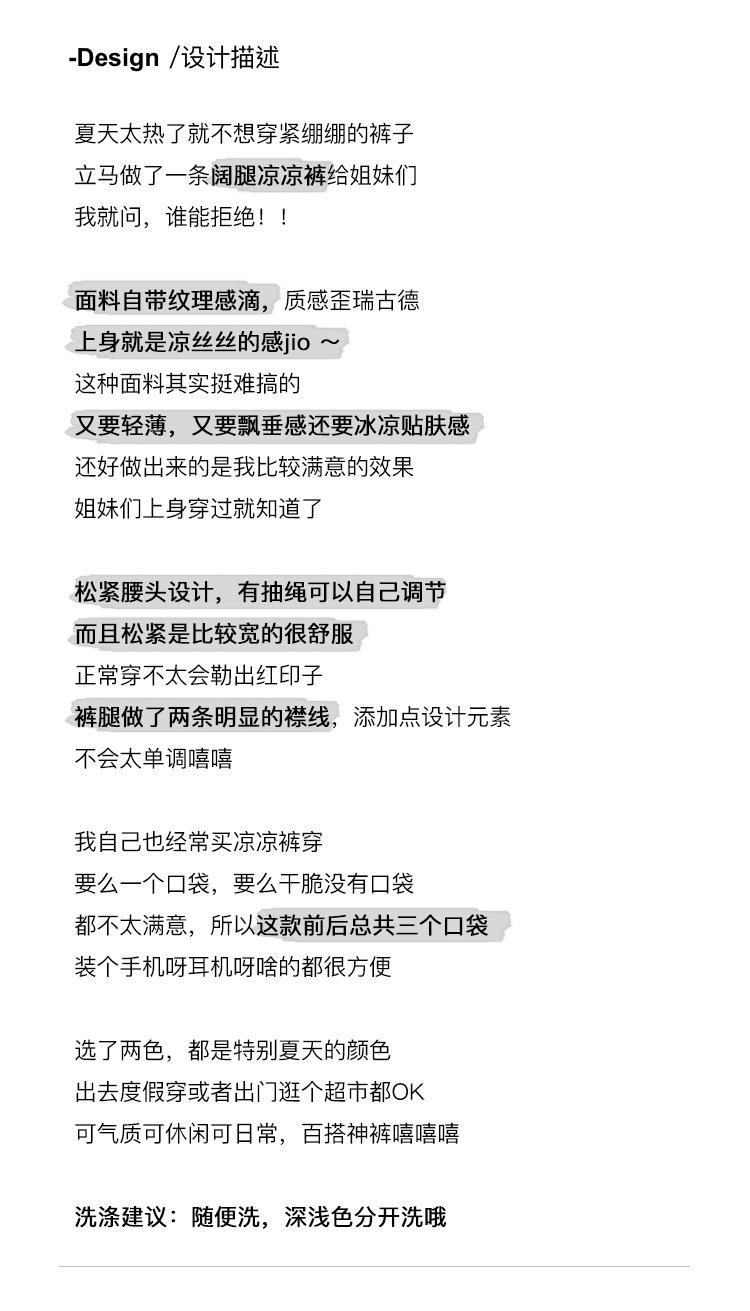 -Design /设计描述

夏天太热了就不想穿紧绷绷的裤子
立马做了一条阔腿凉凉裤给姐妹们
我就问，谁能拒绝！！

面料自带纹理感滴，质感歪瑞古德
上身就是凉丝丝的感jio ～
这种面料其实挺难搞的
又要轻薄，又要飘垂感还要冰凉贴肤感
还好做出来的是我比较满意的效果
姐妹们上身穿过就知道了

松紧腰头设计，有抽绳可以自己调节
而且松紧是比较宽的很舒服
正常穿不太会勒出红印子
裤腿做了两条明显的襟线，添加点设计元素
不会太单调嘻嘻

我自己也经常买凉凉裤穿
要么一个口袋，要么干脆没有口袋
都不太满意，所以这款前后总共三个口袋
装个手机呀耳机呀啥的都很方便

选了两色，都是特别夏天的颜色
出去度假穿或者出门逛个超市都OK
可气质可休闲可日常，百搭神裤嘻嘻嘻

洗涤建议：随便洗，深浅色分开洗哦